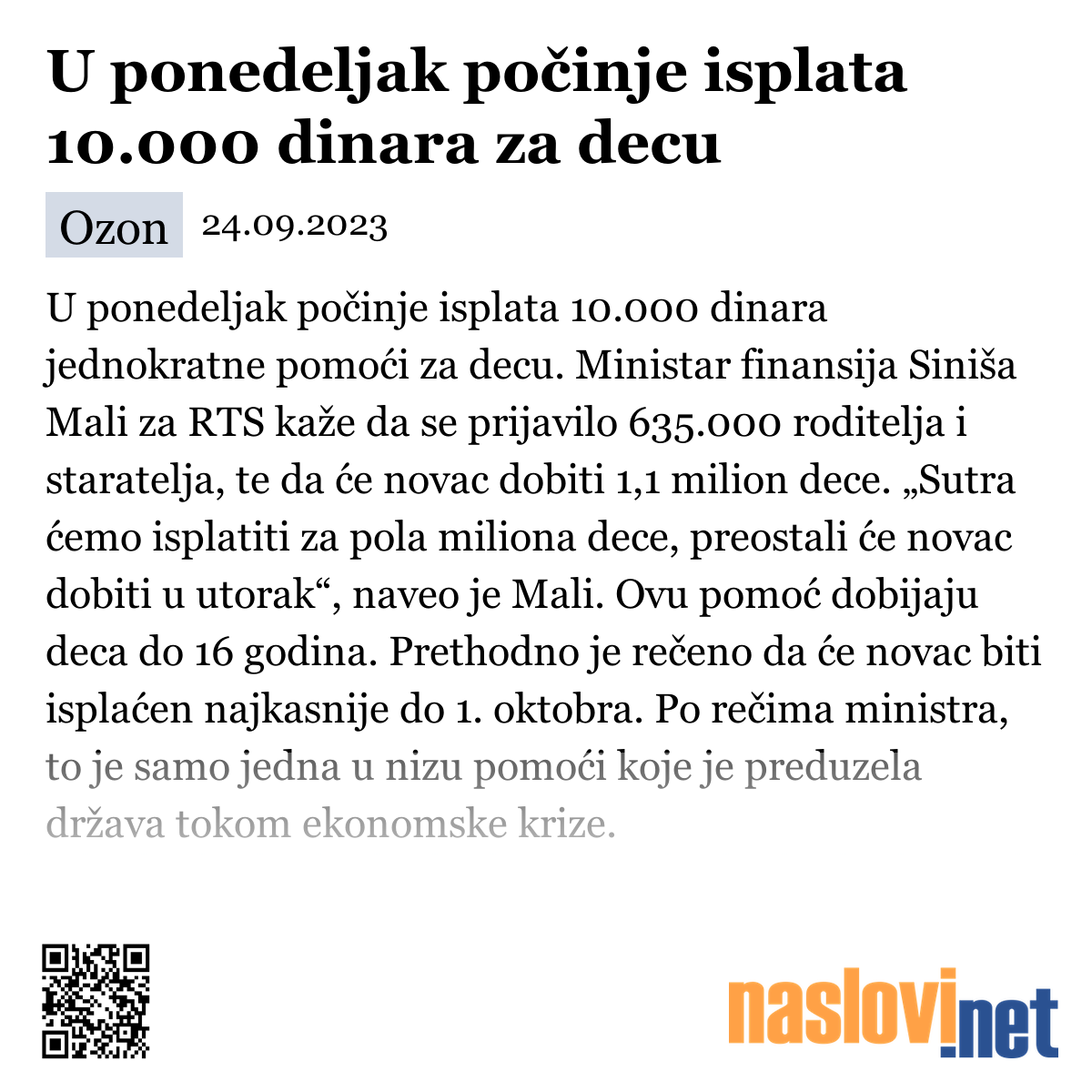 U ponedeljak počinje isplata 10.000 dinara za decu

Ozon 24.09.2023

U ponedeljak počinje isplata 10.000 dinara jednokratne pomoći za decu. Ministar finansija Siniša Mali za RTS kaže da se prijavilo 635.000 roditelja i staratelja, te da će novac dobiti 1,1 milion dece. „Sutra ćemo isplatiti za pola miliona dece, preostali će novac dobiti u utorak“, naveo je Mali. Ovu pomoć dobijaju deca do 16 godina. Prethodno je rečeno da će novac biti isplaćen najkasnije do 1. oktobra. Po rečima ministra, to je samo jedna u nizu pomoći koje je preduzela država tokom ekonomske krize.

naslovi.net